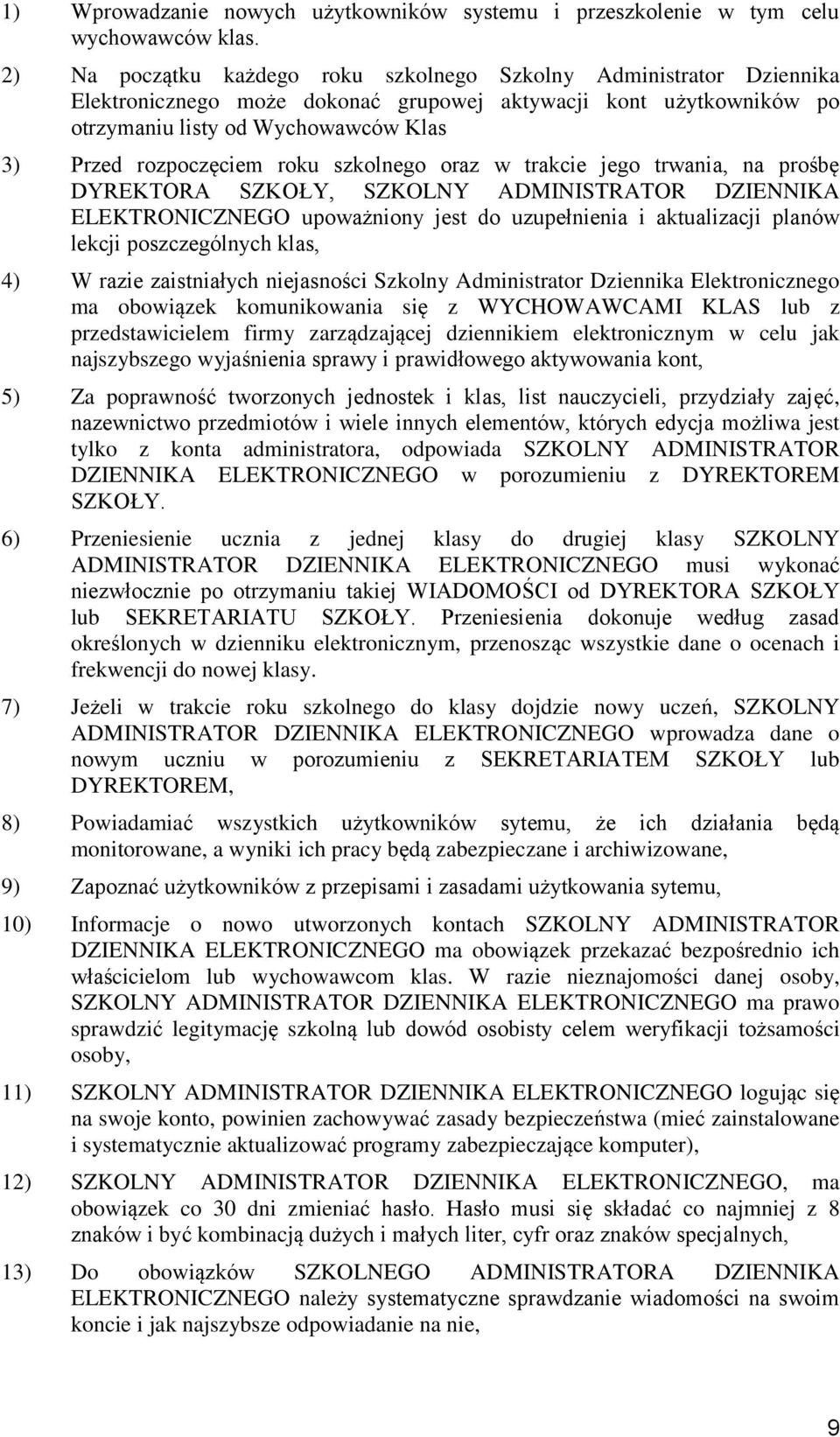 1) Wprowadzanie nowych użytkowników systemu i przeszkolenie w tym celu wychowawców klas.

2) Na początku każdego roku szkolnego Szkolny Administrator Dziennika Elektronicznego może dokonać grupowej aktywacji kont użytkowników po otrzymaniu listy od Wychowawców Klas

3) Przed rozpoczęciem roku szkolnego oraz w trakcie jego trwania, na prośbę DYREKTORA SZKOŁY, SZKOLNY ADMINISTRATOR DZIENNIKA ELEKTRONICZNEGO upoważniony jest do uzupełnienia i aktualizacji planów lekcji poszczególnych klas,

4) W razie zaistniałych niejasności Szkolny Administrator Dziennika Elektronicznego ma obowiązek komunikowania się z WYCHOWAWCAMI KLAS lub z przedstawicielem firmy zarządzającej dziennikiem elektronicznym w celu jak najszybszego wyjaśnienia sprawy i prawidłowego aktywowania kont,

5) Za poprawność tworzonych jednostek i klas, list nauczycieli, przydziały zajęć, nazewnictwo przedmiotów i wiele innych elementów, których edycja możliwa jest tylko z konta administratora, odpowiada SZKOLNY ADMINISTRATOR DZIENNIKA ELEKTRONICZNEGO w porozumieniu z DYREKTOREM SZKOŁY.

6) Przeniesienie ucznia z jednej klasy do drugiej klasy SZKOLNY ADMINISTRATOR DZIENNIKA ELEKTRONICZNEGO musi wykonać niezwłocznie po otrzymaniu takiej WIADOMOŚCI od DYREKTORA SZKOŁY lub SEKRETARIATU SZKOŁY. Przeniesienia dokonuje według zasad określonych w dzienniku elektronicznym, przenosząc wszystkie dane o ocenach i frekwencji do nowej klasy.

7) Jeżeli w trakcie roku szkolnego do klasy dojdzie nowy uczeń, SZKOLNY ADMINISTRATOR DZIENNIKA ELEKTRONICZNEGO wprowadza dane o nowym uczniu w porozumieniu z SEKRETARIATEM SZKOŁY lub DYREKTOREM,

8) Powiadamiać wszystkich użytkowników sytemu, że ich działania będą monitorowane, a wyniki ich pracy będą zabezpieczane i archiwizowane,

9) Zapoznać użytkowników z przepisami i zasadami użytkowania sytemu,

10) Informacje o nowo utworzonych kontach SZKOLNY ADMINISTRATOR DZIENNIKA ELEKTRONICZNEGO ma obowiązek przekazać bezpośrednio ich właścicielom lub wychowawcom klas. W razie nieznajomości danej osoby, SZKOLNY ADMINISTRATOR DZIENNIKA ELEKTRONICZNEGO ma prawo sprawdzić legitymację szkolną lub dowód osobisty celem weryfikacji tożsamości osoby,

11) SZKOLNY ADMINISTRATOR DZIENNIKA ELEKTRONICZNEGO logując się na swoje konto, powinien zachowywać zasady bezpieczeństwa (mieć zainstalowane i systematycznie aktualizować programy zabezpieczające komputer),

12) SZKOLNY ADMINISTRATOR DZIENNIKA ELEKTRONICZNEGO, ma obowiązek co 30 dni zmieniać hasło. Hasło musi się składać co najmniej z 8 znaków i być kombinacją dużych i małych liter, cyfr oraz znaków specjalnych,

13) Do obowiązków SZKOLNEGO ADMINISTRATORA DZIENNIKA ELEKTRONICZNEGO należy systematyczne sprawdzanie wiadomości na swoim koncie i jak najszybsze odpowiadanie na nie,

9